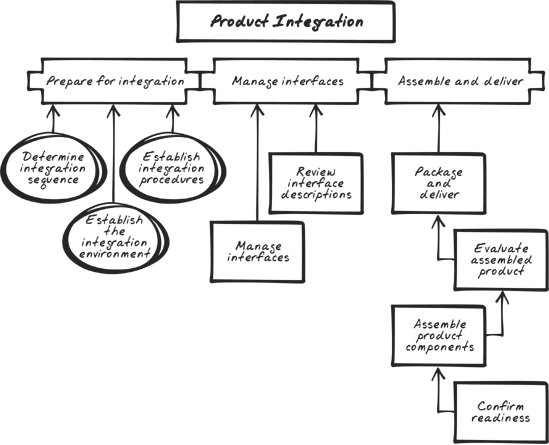 Product Integration

Prepare for integration

Manage interfaces

Assemble and deliver

Determine integration sequence

Establish integration procedures

Establish the integration environment

Review interface descriptions

Manage interfaces

Package and deliver

Evaluate assembled product

Assemble product components

Confirm readiness